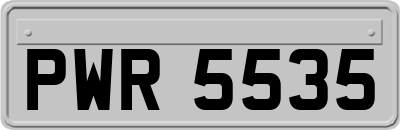 PWR 5535